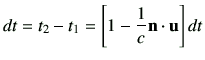 $dt = t_2 - t_1 = \left[1 - \frac{1}{c}\mathbf{n} \cdot \mathbf{u}\right] dt$